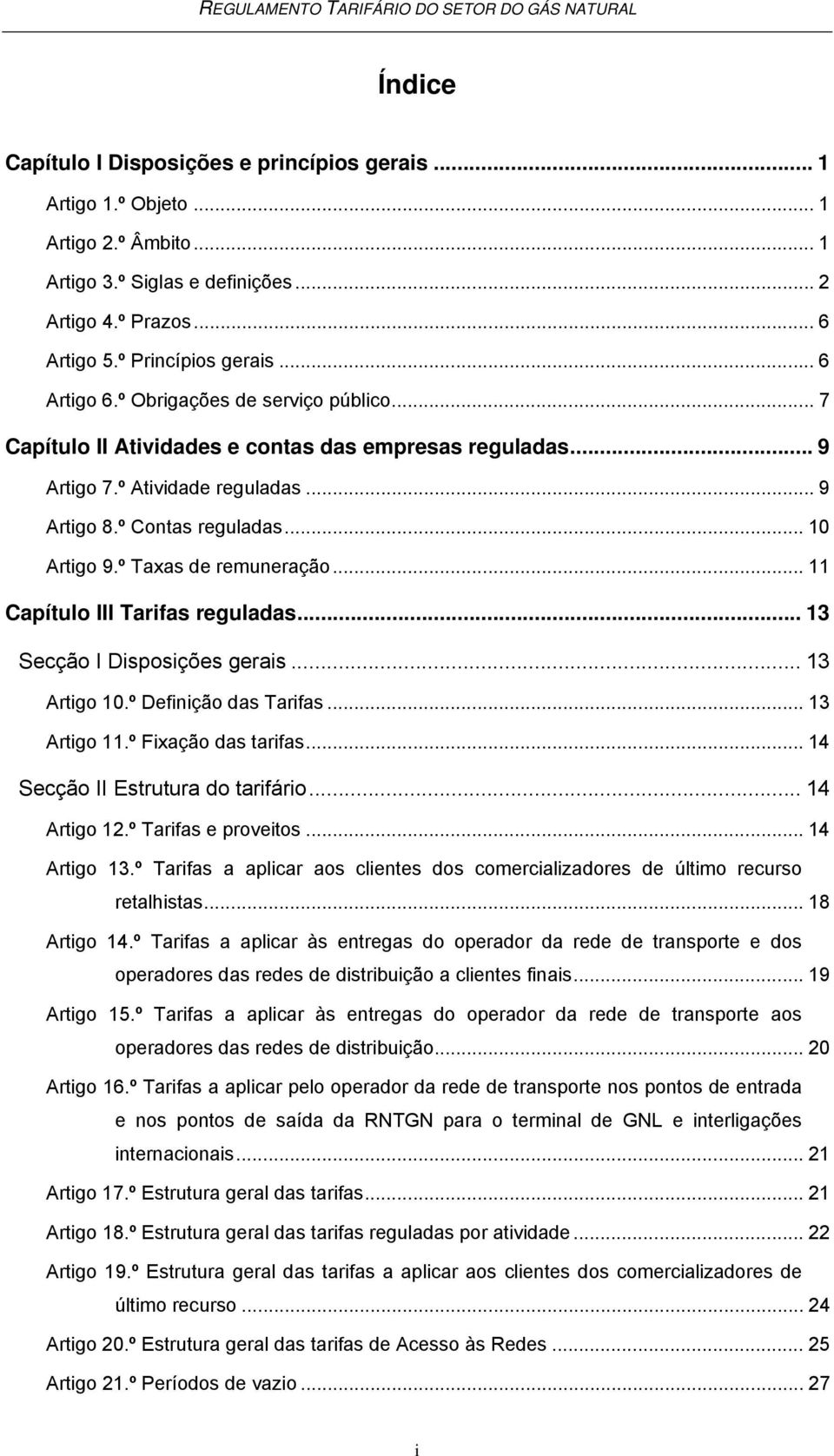 REGULAMENTO TARIFÁRIO DO SETOR DO GÁS NATURAL

Índice

Capítulo I Disposições e princípios gerais ... 1

Artigo 1.º Objeto ... 1

Artigo 2.º Âmbito ... 1

Artigo 3.º Siglas e definições ... 2

Artigo 4.º Prazos ... 6

Artigo 5.º Princípios gerais ... 6

Artigo 6.º Obrigações de serviço público ... 7

Capítulo II Atividades e contas das empresas reguladas ... 9

Artigo 7.º Atividade reguladas ... 9

Artigo 8.º Contas reguladas ... 10

Artigo 9.º Taxas de remuneração ... 11

Capítulo III Tarifas reguladas ... 13

Secção I Disposições gerais ... 13

Artigo 10.º Definição das Tarifas ... 13

Artigo 11.º Fixação das tarifas ... 14

Secção II Estrutura do tarifário ... 14

Artigo 12.º Tarifas e proveitos ... 14

Artigo 13.º Tarifas a aplicar aos clientes dos comercializadores de último recurso retalhistas ... 18

Artigo 14.º Tarifas a aplicar às entregas do operador da rede de transporte e dos operadores das redes de distribuição a clientes finais ... 19

Artigo 15.º Tarifas a aplicar às entregas do operador da rede de transporte aos operadores das redes de distribuição ... 20

Artigo 16.º Tarifas a aplicar pelo operador da rede de transporte nos pontos de entrada e nos pontos de saída da RNTGN para o terminal de GNL e interligações internacionais ... 21

Artigo 17.º Estrutura geral das tarifas ... 21

Artigo 18.º Estrutura geral das tarifas reguladas por atividade ... 22

Artigo 19.º Estrutura geral das tarifas a aplicar aos clientes dos comercializadores de último recurso ... 24

Artigo 20.º Estrutura geral das tarifas de Acesso às Redes ... 25

Artigo 21.º Períodos de vazio ... 27

i